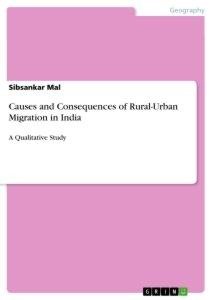 Geography

Sibsankar Mal

Causes and Consequences of Rural-Urban Migration in India

A Qualitative Study

GRIN